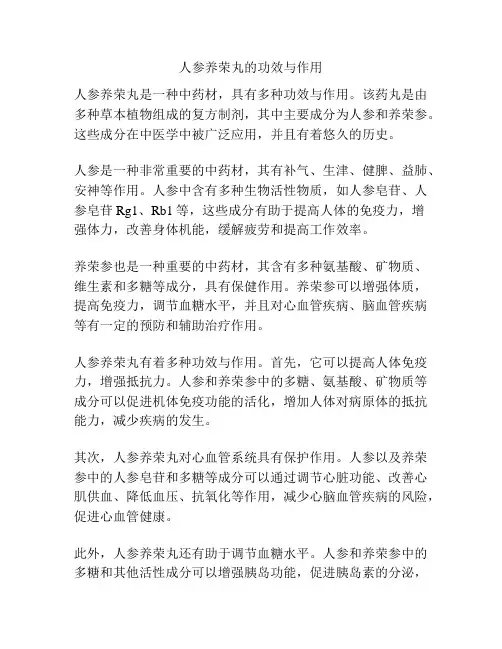 人参养荣丸的功效与作用

人参养荣丸是一种中药材，具有多种功效与作用。该药丸是由多种草本植物组成的复方制剂，其中主要成分为人参和养荣参。这些成分在中医学中被广泛应用，并且有着悠久的历史。

人参是一种非常重要的中药材，其有补气、生津、健脾、益肺、安神等作用。人参中含有多种生物活性物质，如人参皂苷、人参皂苷 Rg1、Rb1 等，这些成分有助于提高人体的免疫力，增强体力，改善身体机能，缓解疲劳和提高工作效率。

养荣参也是一种重要的中药材，其含有多种氨基酸、矿物质、维生素和多糖等成分，具有保健作用。养荣参可以增强体质，提高免疫力，调节血糖水平，并且对心血管疾病、脑血管疾病等有一定的预防和辅助治疗作用。

人参养荣丸有着多种功效与作用。首先，它可以提高人体免疫力，增强抵抗力。人参和养荣参中的多糖、氨基酸、矿物质等成分可以促进机体免疫功能的活化，增加人体对病原体的抵抗能力，减少疾病的发生。

其次，人参养荣丸对心血管系统具有保护作用。人参以及养荣参中的人参皂苷和多糖等成分可以通过调节心脏功能、改善心肌供血、降低血压、抗氧化等作用，减少心脑血管疾病的风险，促进心血管健康。

此外，人参养荣丸还有助于调节血糖水平。人参和养荣参中的多糖和其他活性成分可以增强胰岛功能，促进胰岛素的分泌，